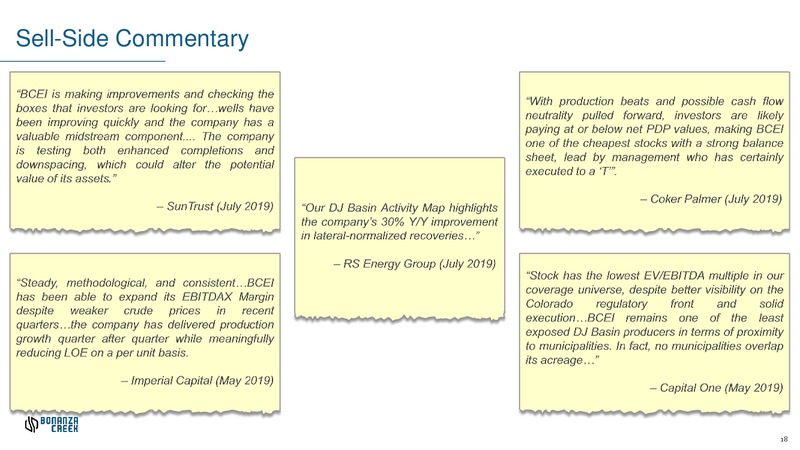 Sell-Side Commentary

"BCEI is making improvements and checking the boxes that investors are looking for…wells have been improving quickly and the company has a valuable midstream component.... The company is testing both enhanced completions and downspacing, which could alter the potential value of its assets."

– SunTrust (July 2019)

"Steady, methodological, and consistent…BCEI has been able to expand its EBITDAX Margin despite weaker crude prices in recent quarters…the company has delivered production growth quarter after quarter while meaningfully reducing LOE on a per unit basis.

– Imperial Capital (May 2019)

"Our DJ Basin Activity Map highlights the company's 30% Y/Y improvement in lateral-normalized recoveries…"

– RS Energy Group (July 2019)

"With production beats and possible cash flow neutrality pulled forward, investors are likely paying at or below net PDP values, making BCEI one of the cheapest stocks with a strong balance sheet, lead by management who has certainly executed to a 'T'".

– Coker Palmer (July 2019)

"Stock has the lowest EV/EBITDA multiple in our coverage universe, despite better visibility on the Colorado regulatory front and solid execution…BCEI remains one of the least exposed DJ Basin producers in terms of proximity to municipalities. In fact, no municipalities overlap its acreage…"

– Capital One (May 2019)

BONANZA CREEK

18